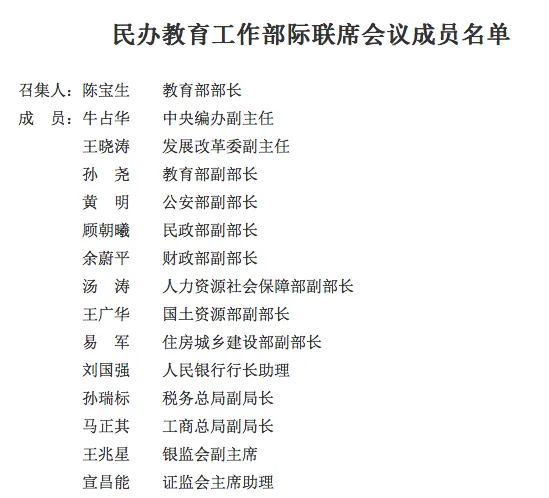 民办教育工作部际联席会议成员名单

召集人：陈宝生　教育部部长

成　员：牛占华　中央编办副主任

王晓涛　发展改革委副主任

孙　尧　教育部副部长

黄　明　公安部副部长

顾朝曦　民政部副部长

余蔚平　财政部副部长

汤　涛　人力资源社会保障部副部长

王广华　国土资源部副部长

易　军　住房城乡建设部副部长

刘国强　人民银行行长助理

孙瑞标　税务总局副局长

马正其　工商总局副局长

王兆星　银监会副主席

宣昌能　证监会主席助理